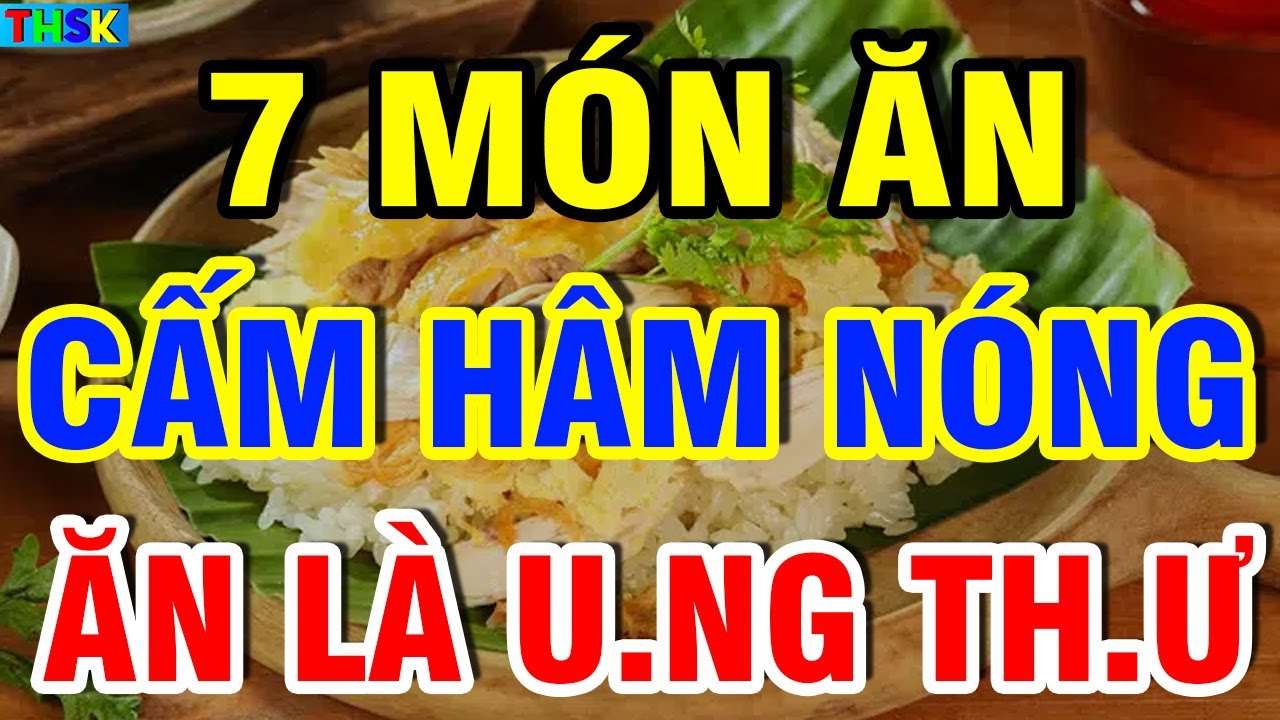 THSK

7 MÓN ĂN
CẤM HÂM NÓNG
ĂN LÀ U.NG TH.Ư